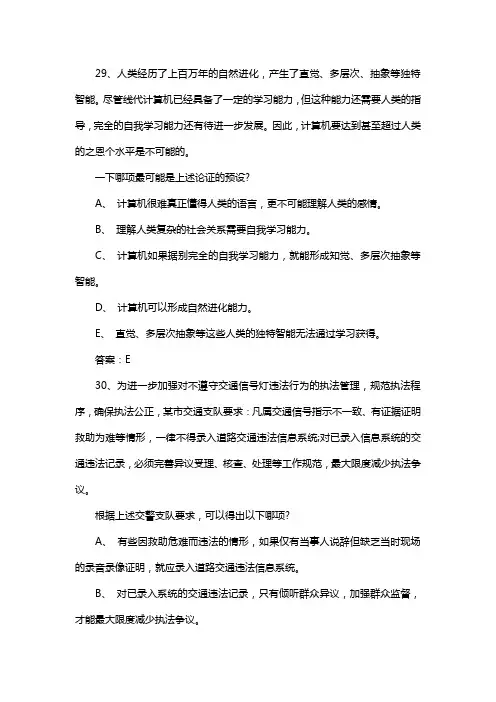 29、人类经历了上百万年的自然进化，产生了直觉、多层次、抽象等独特智能。尽管线代计算机已经具备了一定的学习能力，但这种能力还需要人类的指导，完全的自我学习能力还有待进一步发展。因此，计算机要达到甚至超过人类的之恩个水平是不可能的。

一下哪项最可能是上述论证的预设?

A、 计算机很难真正懂得人类的语言，更不可能理解人类的感情。

B、 理解人类复杂的社会关系需要自我学习能力。

C、 计算机如果据别完全的自我学习能力，就能形成知觉、多层次抽象等智能。

D、 计算机可以形成自然进化能力。

E、 直觉、多层次抽象等这些人类的独特智能无法通过学习获得。

答案：E

30、为进一步加强对不遵守交通信号灯违法行为的执法管理，规范执法程序，确保执法公正，某市交通支队要求：凡属交通信号指示不一致、有证据证明救助为难等情形，一律不得录入道路交通违法信息系统;对已录入信息系统的交通违法记录，必须完善异议受理、核查、处理等工作规范，最大限度减少执法争议。

根据上述交警支队要求，可以得出以下哪项?

A、 有些因救助危难而违法的情形，如果仅有当事人说辞但缺乏当时现场的录音录像证明，就应录入道路交通违法信息系统。

B、 对已录入系统的交通违法记录，只有倾听群众异议，加强群众监督，才能最大限度减少执法争议。